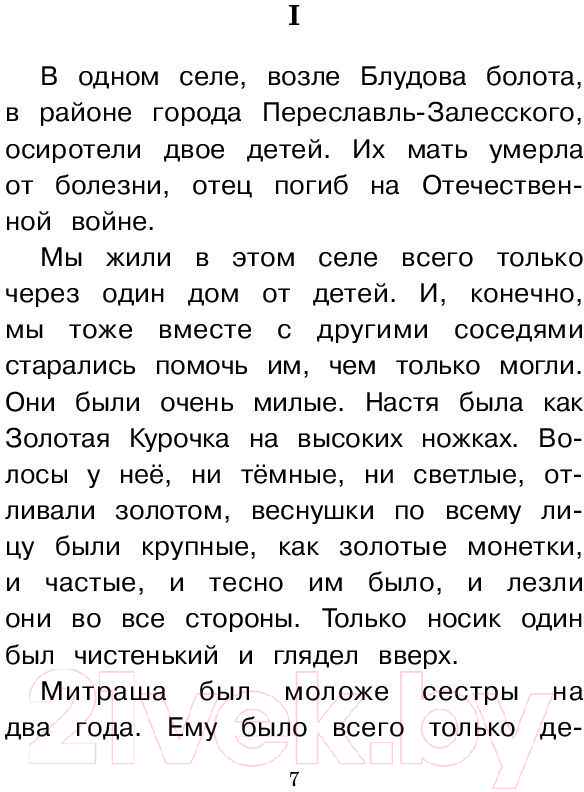 I

В одном селе, возле Блудова болота, в районе города Переславль-Залесского, осиротели двое детей. Их мать умерла от болезни, отец погиб на Отечественной войне.

Мы жили в этом селе всего только через один дом от детей. И, конечно, мы тоже вместе с другими соседями старались помочь им, чем только могли. Они были очень милые. Настя была как Золотая Курочка на высоких ножках. Волосы у неё, ни тёмные, ни светлые, отливали золотом, веснушки по всему лицу были крупные, как золотые монетки, и частые, и тесно им было, и лезли они во все стороны. Только носик один был чистенький и глядел вверх.

Митраша был моложе сестры на два года. Ему было всего только де-

21vek.by

7